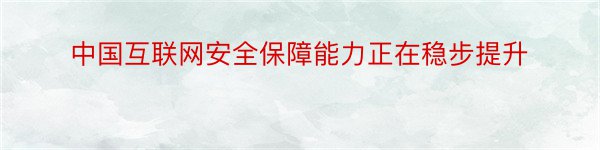 中国互联网安全保障能力正在稳步提升